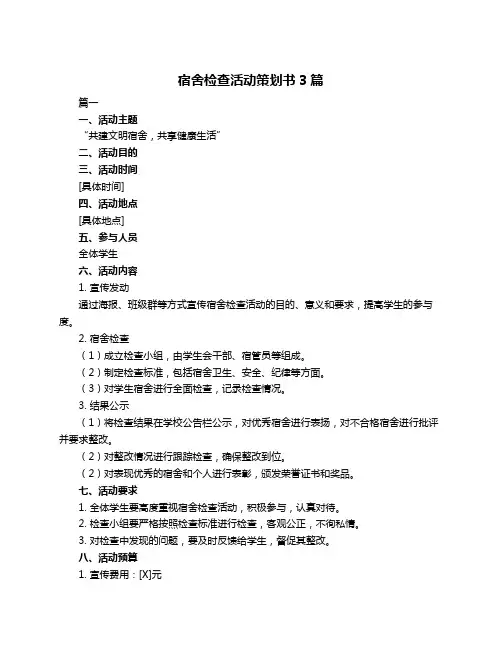 宿舍检查活动策划书 3 篇

篇一

一、活动主题

“共建文明宿舍，共享健康生活”

二、活动目的

三、活动时间

[具体时间]

四、活动地点

[具体地点]

五、参与人员

全体学生

六、活动内容

1. 宣传发动

通过海报、班级群等方式宣传宿舍检查活动的目的、意义和要求，提高学生的参与度。

2. 宿舍检查

（1）成立检查小组，由学生会干部、宿管员等组成。

（2）制定检查标准，包括宿舍卫生、安全、纪律等方面。

（3）对学生宿舍进行全面检查，记录检查情况。

3. 结果公示

（1）将检查结果在学校公告栏公示，对优秀宿舍进行表扬，对不合格宿舍进行批评并要求整改。

（2）对整改情况进行跟踪检查，确保整改到位。

（2）对表现优秀的宿舍和个人进行表彰，颁发荣誉证书和奖品。

七、活动要求

1. 全体学生要高度重视宿舍检查活动，积极参与，认真对待。

2. 检查小组要严格按照检查标准进行检查，客观公正，不徇私情。

3. 对检查中发现的问题，要及时反馈给学生，督促其整改。

八、活动预算

1. 宣传费用：[X]元